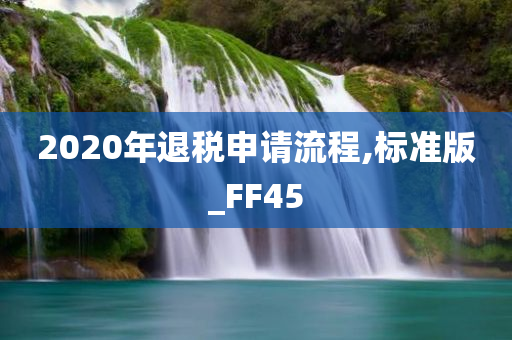 2020年退税申请流程,标准版_FF45